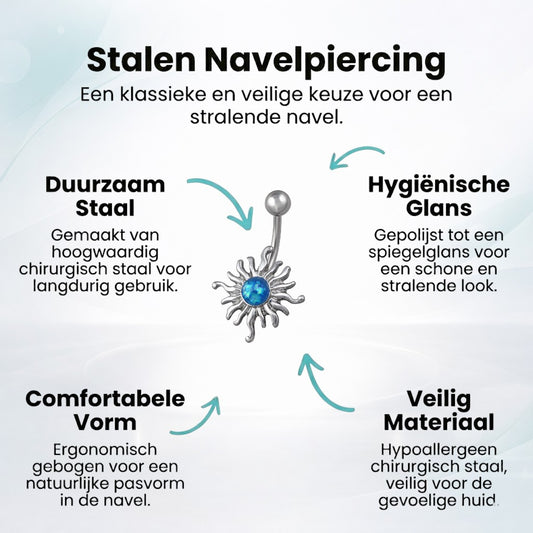 Stalen Navelpiercing

Een klassieke en veilige keuze voor een stralende navel.

Duurzaam Staal

Gemaakt van hoogwaardig chirurgisch staal voor langdurig gebruik.

Hygiënische Glans

Gepolijst tot een spiegelglans voor een schone en stralende look.

Comfortabele Vorm

Ergonomisch gebogen voor een natuurlijke pasvorm in de navel.

Veilig Materiaal

Hypoallergeen chirurgisch staal, veilig voor de gevoelige huid.